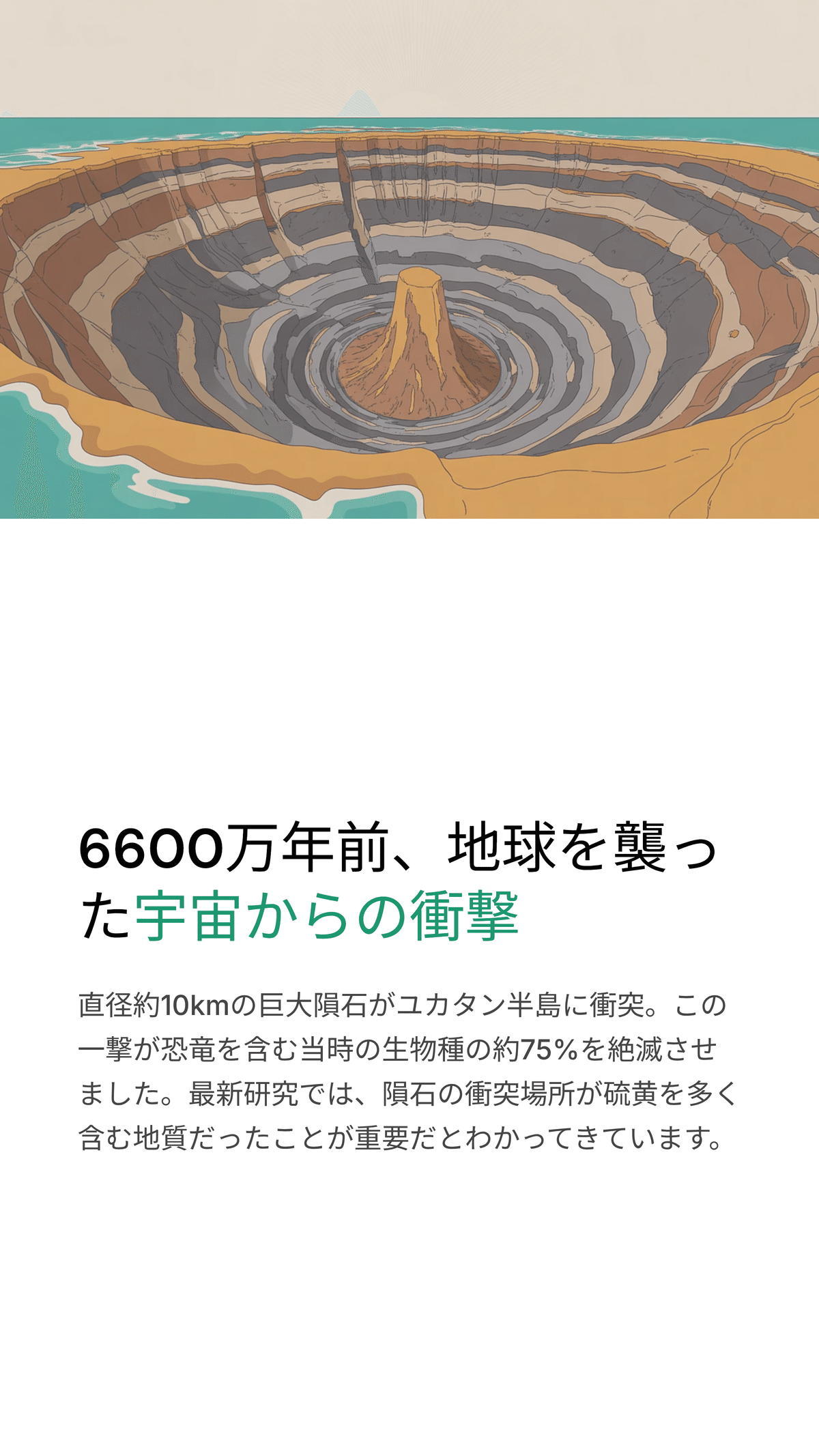 6600万年前、地球を襲った宇宙からの衝撃

直径約10kmの巨大隕石がユカタン半島に衝突。この一撃が恐竜を含む当時の生物種の約75%を絶滅させました。最新研究では、隕石の衝突場所が硫黄を多く含む地質だったことが重要だとわかってきています。